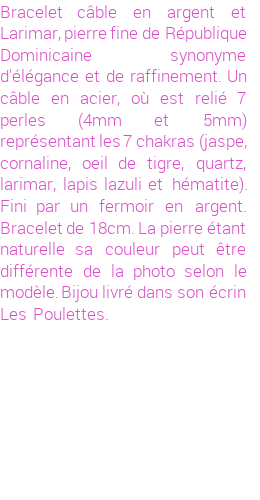 Bracelet câble en argent et Larimar, pierre fine de République Dominicaine synonyme d'élégance et de raffinement. Un câble en acier, où est relié 7 perles (4mm et 5mm) représentant les 7 chakras (jaspe, cornaline, oeil de tigre, quartz, larimar, lapis lazuli et hématite). Fini par un fermoir en argent. Bracelet de 18cm. La pierre étant naturelle sa couleur peut être différente de la photo selon le modèle. Bijou livré dans son écrin Les Poulettes.